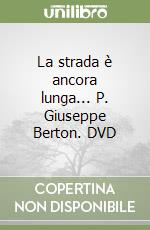 unilibro

La strada è ancora lunga... P. Giuseppe Berton. DVD

COPERTINA NON DISPONIBILE